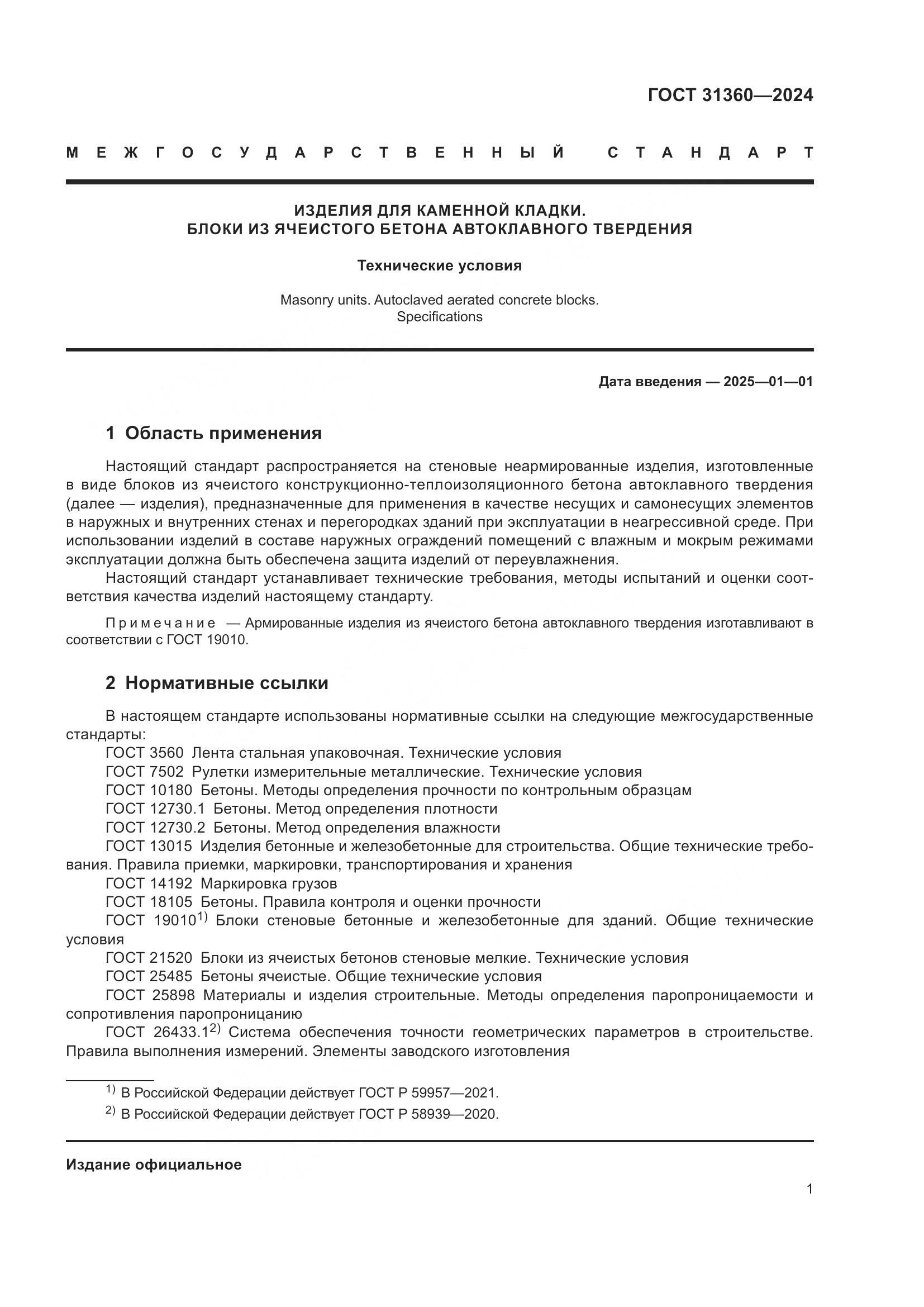 ГОСТ 31360—2024

МЕЖГОСУДАРСТВЕННЫЙ СТАНДАРТ

ИЗДЕЛИЯ ДЛЯ КАМЕННОЙ КЛАДКИ.
БЛОКИ ИЗ ЯЧЕИСТОГО БЕТОНА АВТОКЛАВНОГО ТВЕРДЕНИЯ

Технические условия

Masonry units. Autoclaved aerated concrete blocks.
Specifications

Дата введения — 2025—01—01

1 Область применения

Настоящий стандарт распространяется на стеновые неармированные изделия, изготовленные в виде блоков из ячеистого конструкционно-теплоизоляционного бетона автоклавного твердения (далее — изделия), предназначенные для применения в качестве несущих и самонесущих элементов в наружных и внутренних стенах и перегородках зданий при эксплуатации в неагрессивной среде. При использовании изделий в составе наружных ограждений помещений с влажным и мокрым режимами эксплуатации должна быть обеспечена защита изделий от переувлажнения.

Настоящий стандарт устанавливает технические требования, методы испытаний и оценки соответствия качества изделий настоящему стандарту.

Примечание — Армированные изделия из ячеистого бетона автоклавного твердения изготавливают в соответствии с ГОСТ 19010.

2 Нормативные ссылки

В настоящем стандарте использованы нормативные ссылки на следующие межгосударственные стандарты:
ГОСТ 3560 Лента стальная упаковочная. Технические условия
ГОСТ 7502 Рулетки измерительные металлические. Технические условия
ГОСТ 10180 Бетоны. Методы определения прочности по контрольным образцам
ГОСТ 12730.1 Бетоны. Метод определения плотности
ГОСТ 12730.2 Бетоны. Метод определения влажности
ГОСТ 13015 Изделия бетонные и железобетонные для строительства. Общие технические требования. Правила приемки, маркировки, транспортирования и хранения
ГОСТ 14192 Маркировка грузов
ГОСТ 18105 Бетоны. Правила контроля и оценки прочности
ГОСТ 19010$^{1)}$ Блоки стеновые бетонные и железобетонные для зданий. Общие технические условия
ГОСТ 21520 Блоки из ячеистых бетонов стеновые мелкие. Технические условия
ГОСТ 25485 Бетоны ячеистые. Общие технические условия
ГОСТ 25898 Материалы и изделия строительные. Методы определения паропроницаемости и сопротивления паропроницанию
ГОСТ 26433.1$^{2)}$ Система обеспечения точности геометрических параметров в строительстве. Правила выполнения измерений. Элементы заводского изготовления

$^{1)}$ В Российской Федерации действует ГОСТ Р 59957—2021.
$^{2)}$ В Российской Федерации действует ГОСТ Р 58939—2020.

Издание официальное

1